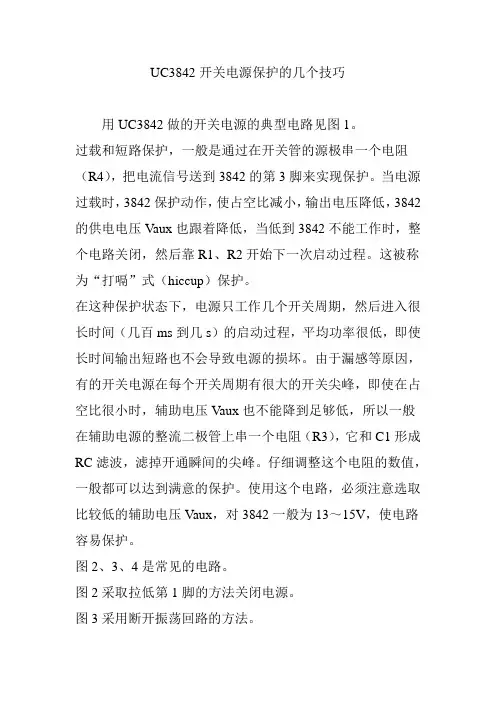 UC3842 开关电源保护的几个技巧

用 UC3842 做的开关电源的典型电路见图 1。

过载和短路保护，一般是通过在开关管的源极串一个电阻（R4），把电流信号送到 3842 的第 3 脚来实现保护。当电源过载时，3842 保护动作，使占空比减小，输出电压降低，3842 的供电电压 Vaux 也跟着降低，当低到 3842 不能工作时，整个电路关闭，然后靠 R1、R2 开始下一次启动过程。这被称为“打嗝”式（hiccup）保护。

在这种保护状态下，电源只工作几个开关周期，然后进入很长时间（几百 ms 到几 s）的启动过程，平均功率很低，即使长时间输出短路也不会导致电源的损坏。由于漏感等原因，有的开关电源在每个开关周期有很大的开关尖峰，即使在占空比很小时，辅助电压 Vaux 也不能降到足够低，所以一般在辅助电源的整流二极管上串一个电阻（R3），它和 C1 形成 RC 滤波，滤掉开通瞬间的尖峰。仔细调整这个电阻的数值，一般都可以达到满意的保护。使用这个电路，必须注意选取比较低的辅助电压 Vaux，对 3842 一般为 13～15V，使电路容易保护。

图 2、3、4 是常见的电路。

图 2 采取拉低第 1 脚的方法关闭电源。

图 3 采用断开振荡回路的方法。